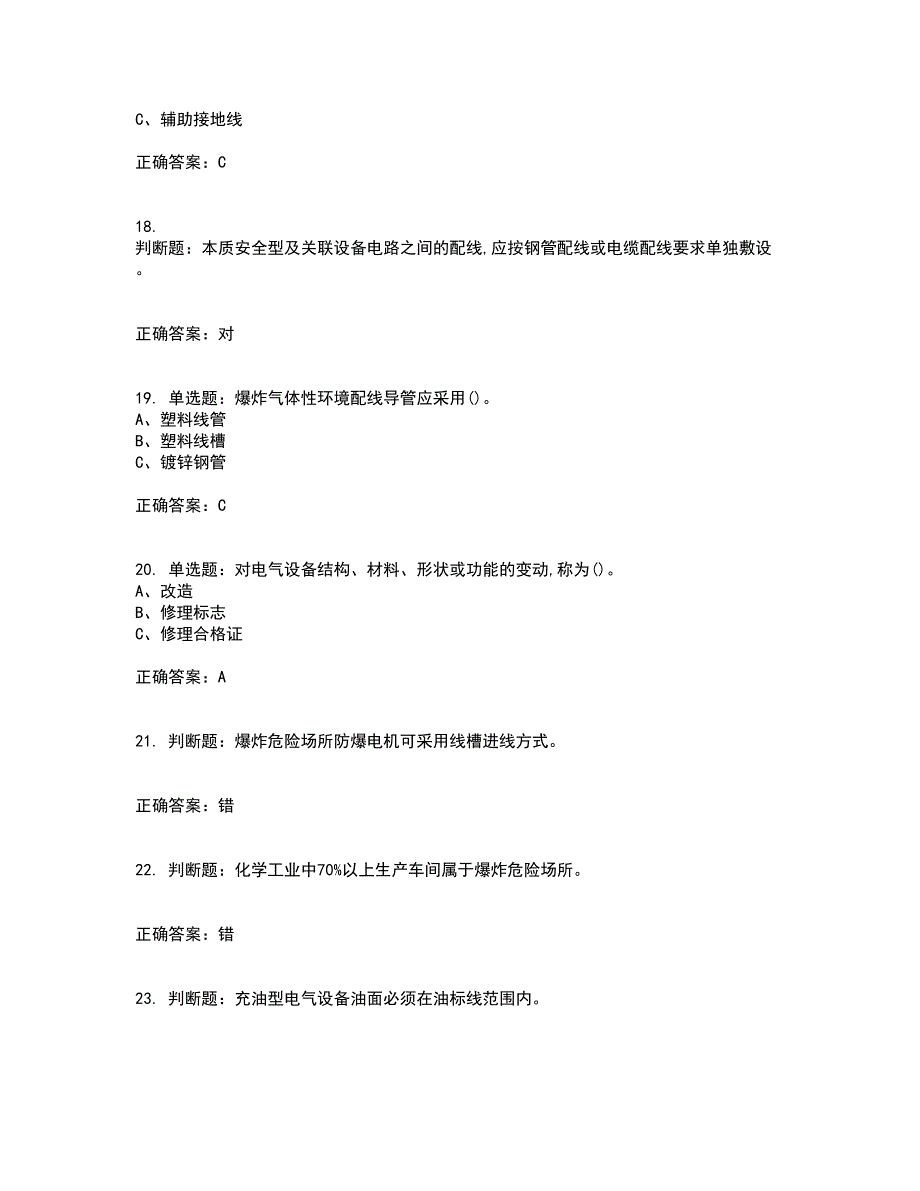 C、辅助接地线

正确答案：C

18.
判断题：本质安全型及关联设备电路之间的配线,应按钢管配线或电缆配线要求单独敷设。

正确答案：对

19. 单选题：爆炸气体性环境配线导管应采用()。
A、塑料线管
B、塑料线槽
C、镀锌钢管

正确答案：C

20. 单选题：对电气设备结构、材料、形状或功能的变动,称为()。
A、改造
B、修理标志
C、修理合格证

正确答案：A

21. 判断题：爆炸危险场所防爆电机可采用线槽进线方式。

正确答案：错

22. 判断题：化学工业中70%以上生产车间属于爆炸危险场所。

正确答案：错

23. 判断题：充油型电气设备油面必须在油标线范围内。